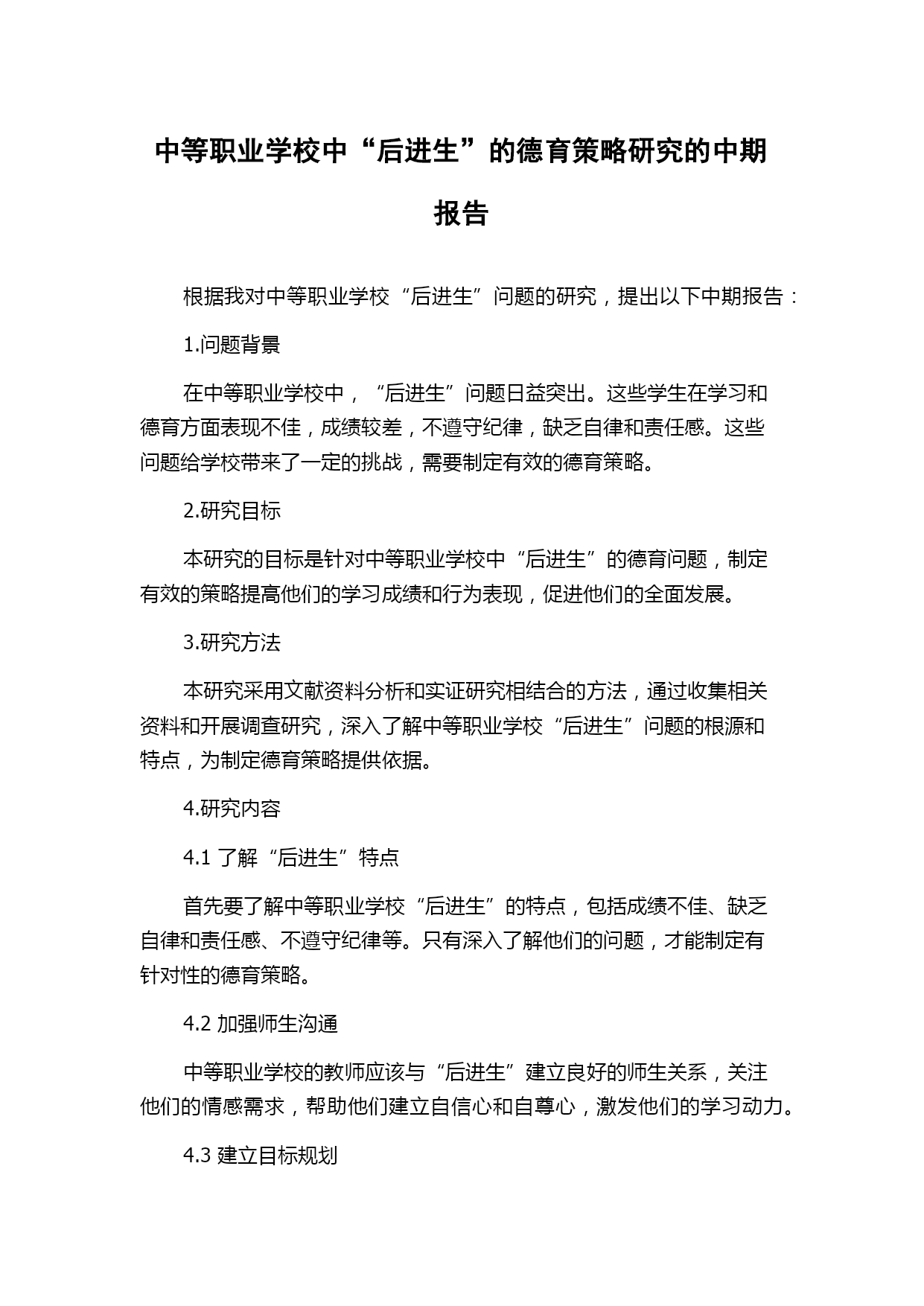 中等职业学校中“后进生”的德育策略研究的中期报告

根据我对中等职业学校“后进生”问题的研究，提出以下中期报告：

1.问题背景

在中等职业学校中，“后进生”问题日益突出。这些学生在学习和德育方面表现不佳，成绩较差，不遵守纪律，缺乏自律和责任感。这些问题给学校带来了一定的挑战，需要制定有效的德育策略。

2.研究目标

本研究的目标是针对中等职业学校中“后进生”的德育问题，制定有效的策略提高他们的学习成绩和行为表现，促进他们的全面发展。

3.研究方法

本研究采用文献资料分析和实证研究相结合的方法，通过收集相关资料和开展调查研究，深入了解中等职业学校“后进生”问题的根源和特点，为制定德育策略提供依据。

4.研究内容

4.1 了解“后进生”特点

首先要了解中等职业学校“后进生”的特点，包括成绩不佳、缺乏自律和责任感、不遵守纪律等。只有深入了解他们的问题，才能制定有针对性的德育策略。

4.2 加强师生沟通

中等职业学校的教师应该与“后进生”建立良好的师生关系，关注他们的情感需求，帮助他们建立自信心和自尊心，激发他们的学习动力。

4.3 建立目标规划